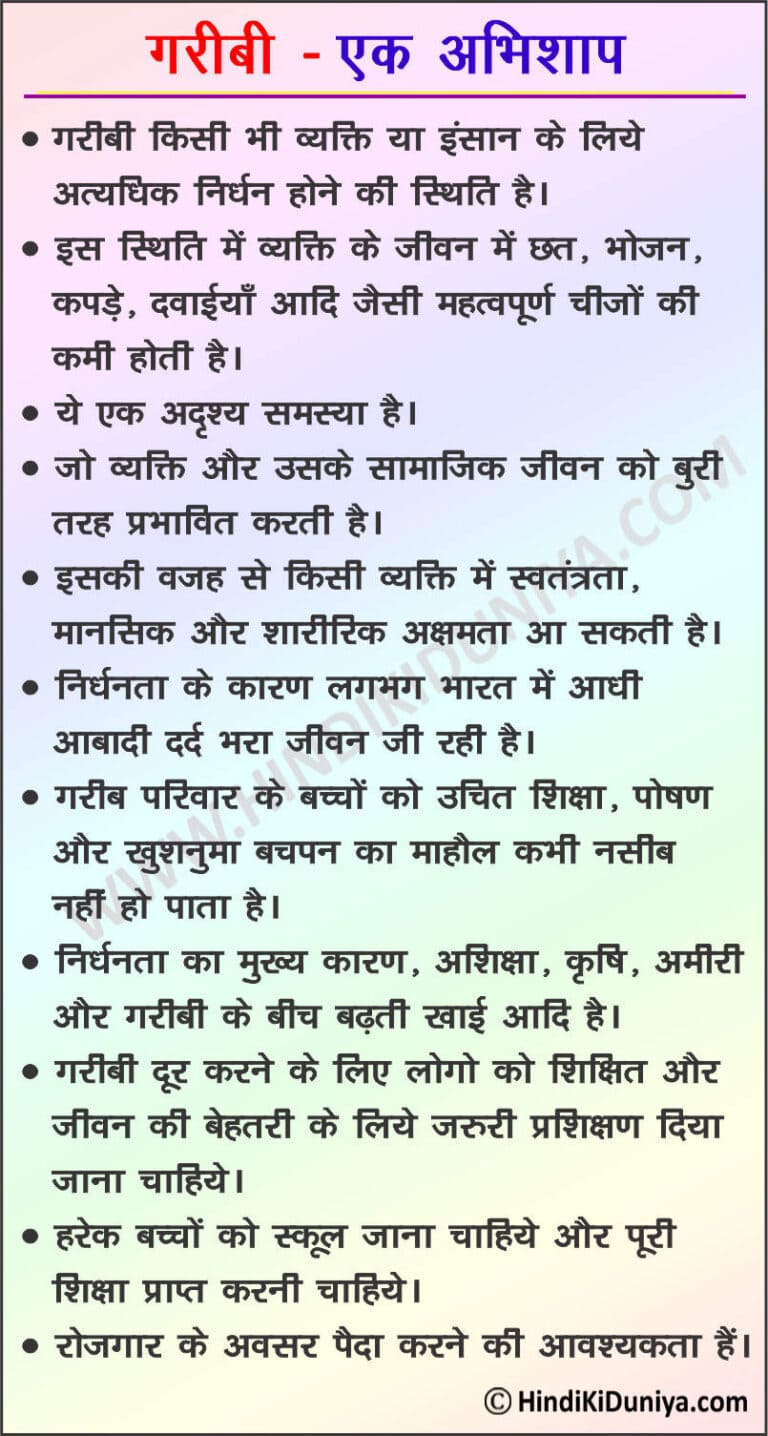 गरीबी - एक अभिशाप

• गरीबी किसी भी व्यक्ति या इंसान के लिये अत्यधिक निर्धन होने की स्थिति है।

• इस स्थिति में व्यक्ति के जीवन में छत, भोजन, कपड़े, दवाईयाँ आदि जैसी महत्वपूर्ण चीजों की कमी होती है।

• ये एक अदृश्य समस्या है।

• जो व्यक्ति और उसके सामाजिक जीवन को बुरी तरह प्रभावित करती है।

• इसकी वजह से किसी व्यक्ति में स्वतंत्रता, मानसिक और शारीरिक अक्षमता आ सकती है।

• निर्धनता के कारण लगभग भारत में आधी आबादी दर्द भरा जीवन जी रही है।

• गरीब परिवार के बच्चों को उचित शिक्षा, पोषण और खुशनुमा बचपन का माहौल कभी नसीब नहीं हो पाता है।

• निर्धनता का मुख्य कारण, अशिक्षा, कृषि, अमीरी और गरीबी के बीच बढ़ती खाई आदि है।

• गरीबी दूर करने के लिए लोगो को शिक्षित और जीवन की बेहतरी के लिये जरुरी प्रशिक्षण दिया जाना चाहिये।

• हरेक बच्चों को स्कूल जाना चाहिये और पूरी शिक्षा प्राप्त करनी चाहिये।

• रोजगार के अवसर पैदा करने की आवश्यकता हैं।

WWW.HINDIKIDUNIYA.COM

© HindiKiDuniya.com